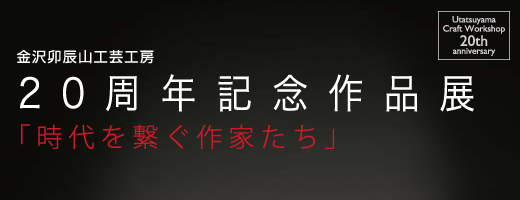 Utatsuyama Craft Workshop 20th anniversary

金沢卯辰山工芸工房

20周年記念作品展

「時代を繋ぐ作家たち」